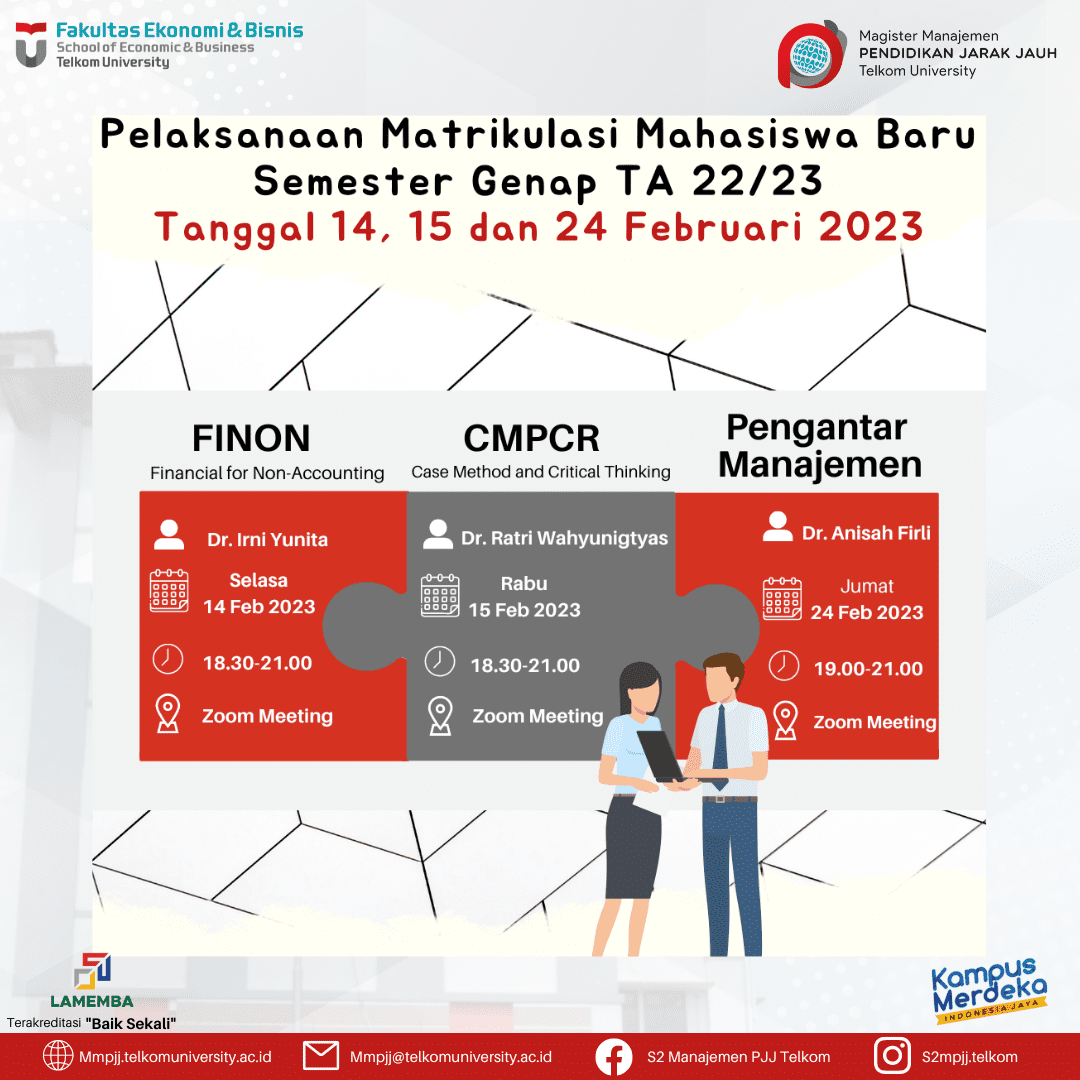 Fakultas Ekonomi & Bisnis
School of Economic & Business
Telkom University

Magister Manajemen
PENDIDIKAN JARAK JAUH
Telkom University

Pelaksanaan Matrikulasi Mahasiswa Baru
Semester Genap TA 22/23
Tanggal 14, 15 dan 24 Februari 2023

FINON
Financial for Non-Accounting

Dr. Irni Yunita
Selasa
14 Feb 2023
18.30-21.00
Zoom Meeting

CMPCR
Case Method and Critical Thinking

Dr. Ratri Wahyunigtyas
Rabu
15 Feb 2023
18.30-21.00
Zoom Meeting

Pengantar Manajemen

Dr. Anisah Firli
Jumat
24 Feb 2023
19.00-21.00
Zoom Meeting

LAMEMBA
Terakreditasi "Baik Sekali"

Kampus Merdeka
INDONESIA JAYA

Mmpjj.telkomuniversity.ac.id
Mmpjj@telkomuniversity.ac.id
S2 Manajemen PJJ Telkom
S2mpjj.telkom